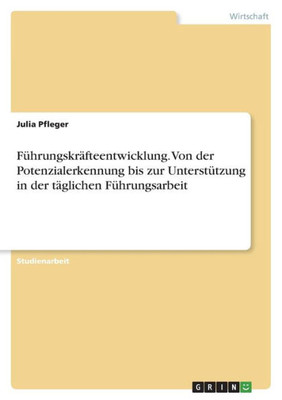 Wirtschaft

Julia Pfleger

Führungskräfteentwicklung. Von der Potenzialerkennung bis zur Unterstützung in der täglichen Führungsarbeit

Studienarbeit

GRIN